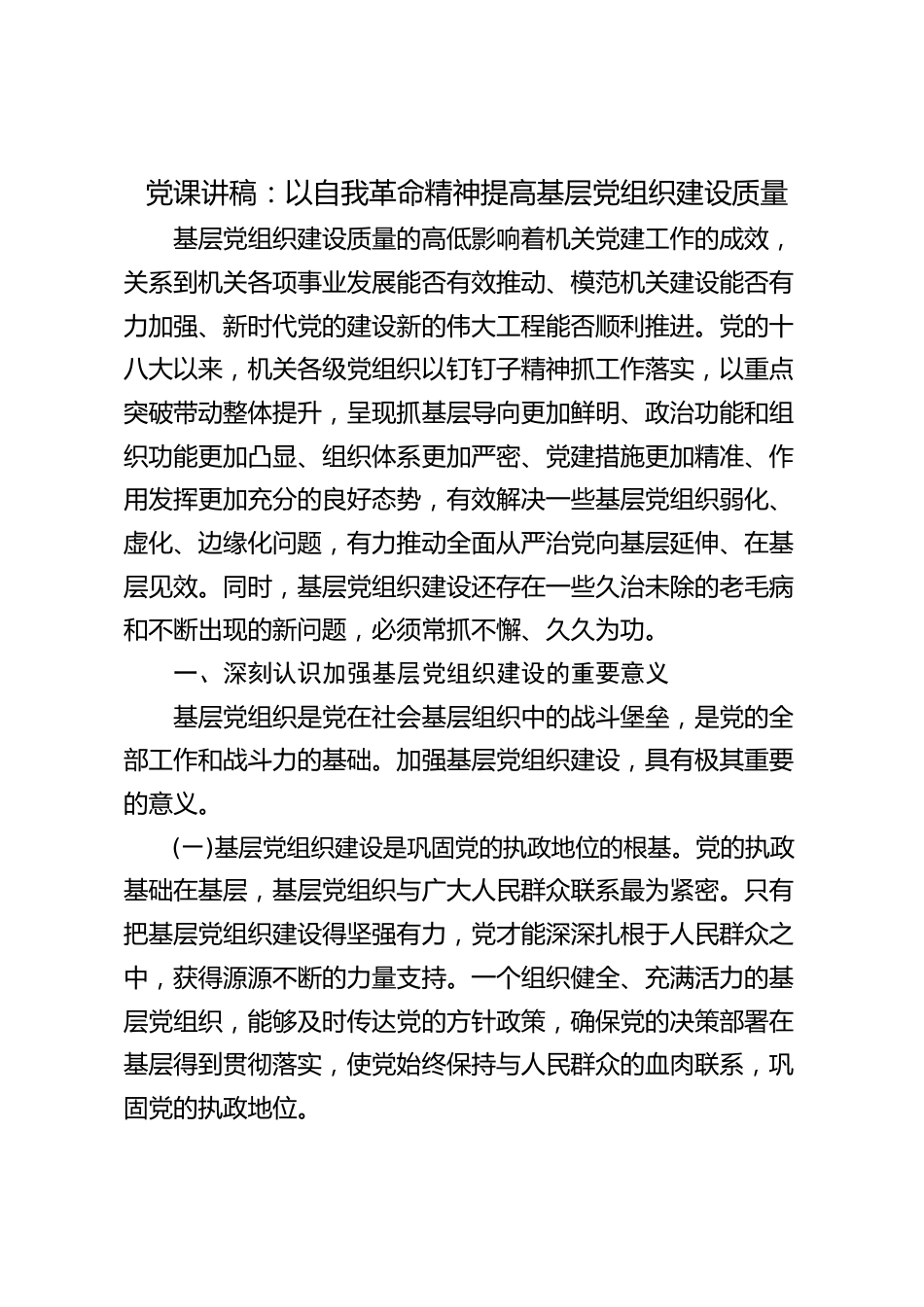 党课讲稿：以自我革命精神提高基层党组织建设质量

基层党组织建设质量的高低影响着机关党建工作的成效，关系到机关各项事业发展能否有效推动、模范机关建设能否有力加强、新时代党的建设新的伟大工程能否顺利推进。党的十八大以来，机关各级党组织以钉钉子精神抓工作落实，以重点突破带动整体提升，呈现抓基层导向更加鲜明、政治功能和组织功能更加凸显、组织体系更加严密、党建措施更加精准、作用发挥更加充分的良好态势，有效解决一些基层党组织弱化、虚化、边缘化问题，有力推动全面从严治党向基层延伸、在基层见效。同时，基层党组织建设还存在一些久治未除的老毛病和不断出现的新问题，必须常抓不懈、久久为功。

一、深刻认识加强基层党组织建设的重要意义

基层党组织是党在社会基层组织中的战斗堡垒，是党的全部工作和战斗力的基础。加强基层党组织建设，具有极其重要的意义。

(一)基层党组织建设是巩固党的执政地位的根基。党的执政基础在基层，基层党组织与广大人民群众联系最为紧密。只有把基层党组织建设得坚强有力，党才能深深扎根于人民群众之中，获得源源不断的力量支持。一个组织健全、充满活力的基层党组织，能够及时传达党的方针政策，确保党的决策部署在基层得到贯彻落实，使党始终保持与人民群众的血肉联系，巩固党的执政地位。